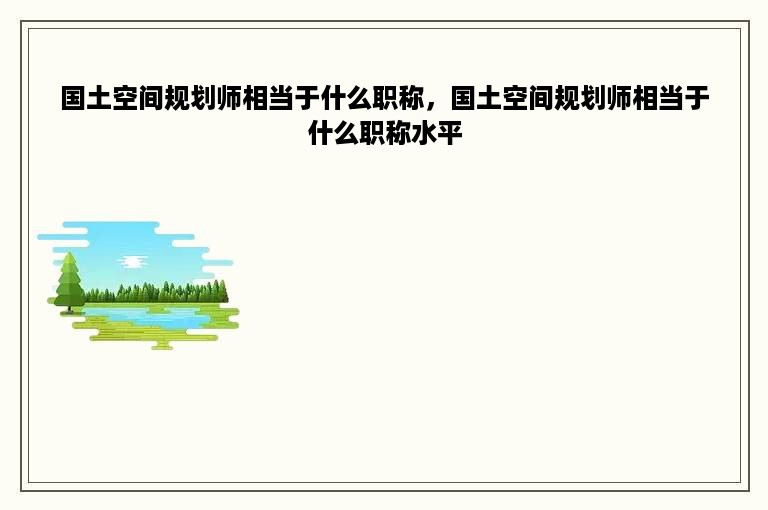 国土空间规划师相当于什么职称，国土空间规划师相当于什么职称水平